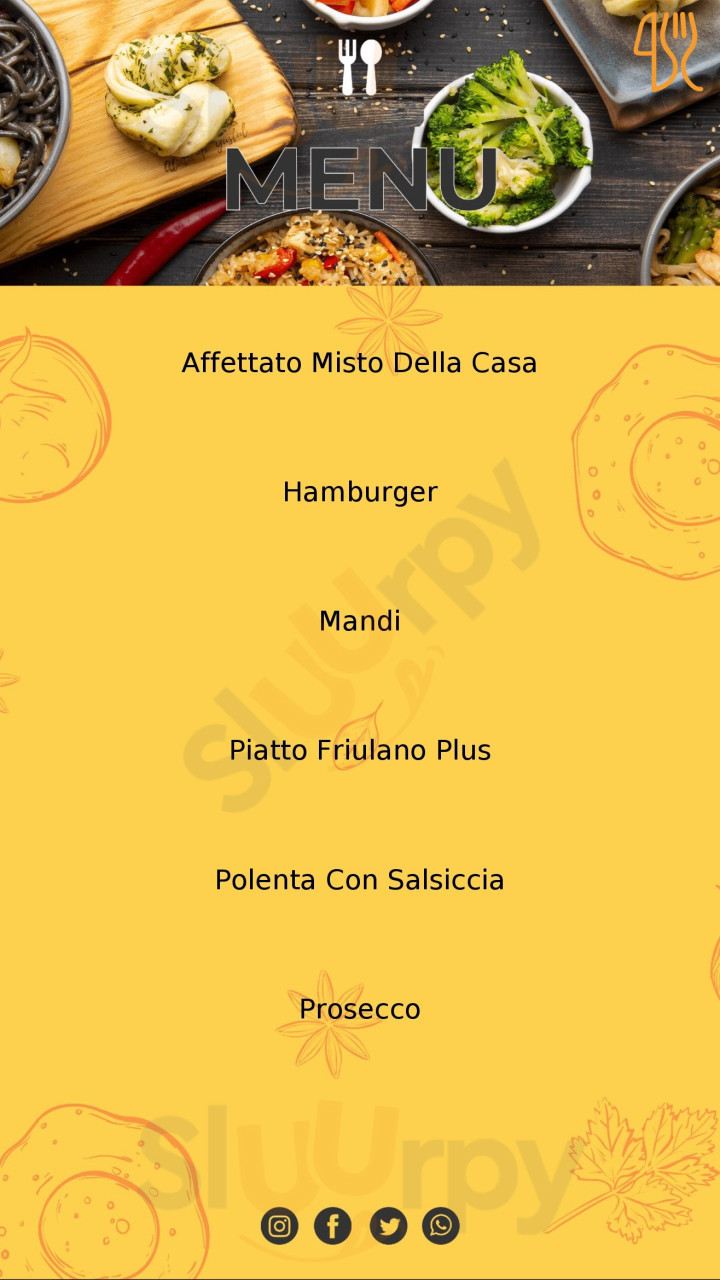 MENU

Affettato Misto Della Casa

Hamburger

Mandi

Piatto Friulano Plus

Polenta Con Salsiccia

Prosecco

Sluurpy